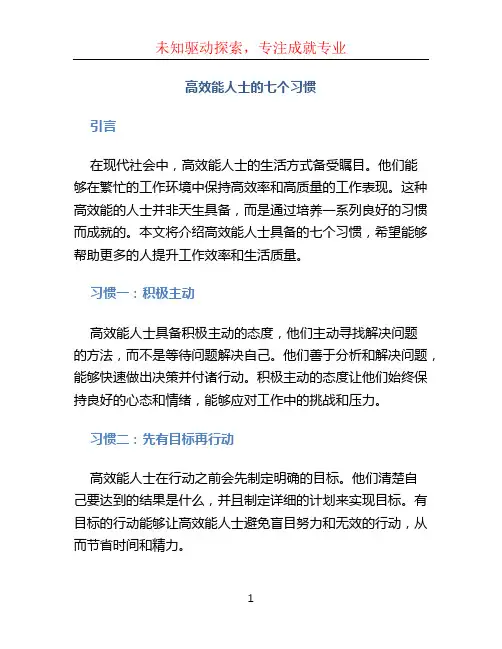 未知驱动探索，专注成就专业

高效能人士的七个习惯

引言

在现代社会中，高效能人士的生活方式备受瞩目。他们能够在繁忙的工作环境中保持高效率和高质量的工作表现。这种高效能的人士并非天生具备，而是通过培养一系列良好的习惯而成就的。本文将介绍高效能人士具备的七个习惯，希望能够帮助更多的人提升工作效率和生活质量。

习惯一：积极主动

高效能人士具备积极主动的态度，他们主动寻找解决问题的方法，而不是等待问题解决自己。他们善于分析和解决问题，能够快速做出决策并付诸行动。积极主动的态度让他们始终保持良好的心态和情绪，能够应对工作中的挑战和压力。

习惯二：先有目标再行动

高效能人士在行动之前会先制定明确的目标。他们清楚自己要达到的结果是什么，并且制定详细的计划来实现目标。有目标的行动能够让高效能人士避免盲目努力和无效的行动，从而节省时间和精力。

1